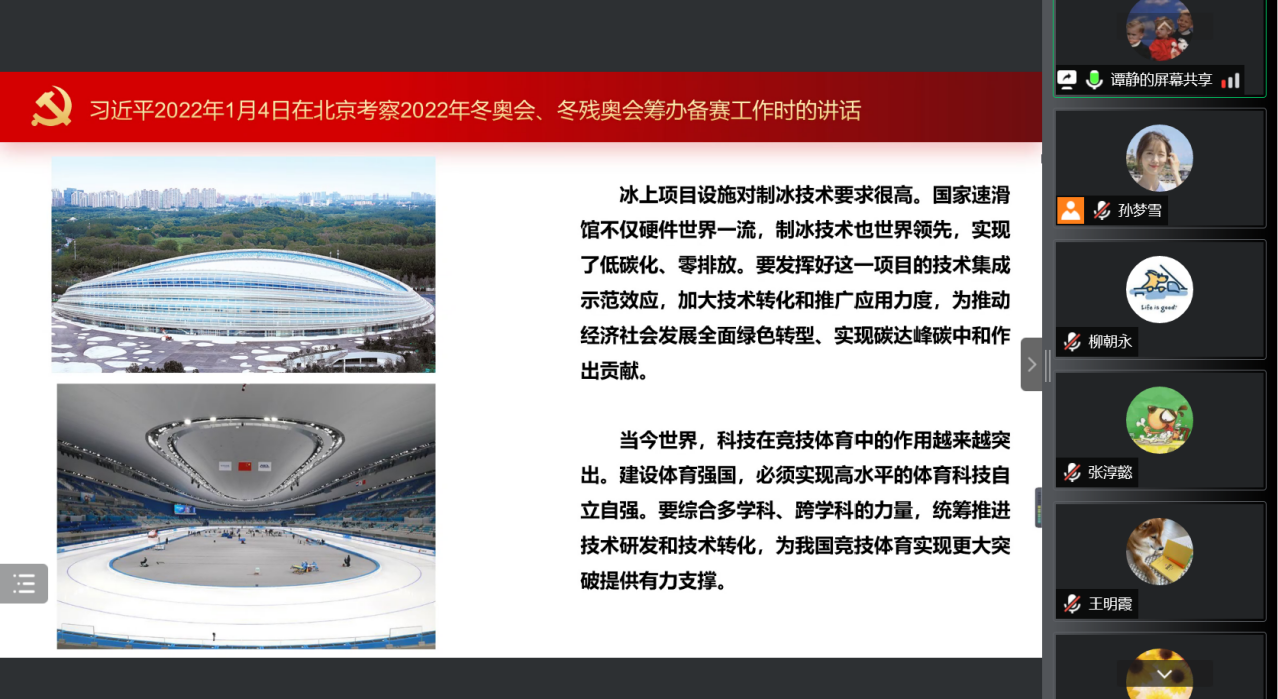 习近平2022年1月4日在北京考察2022年冬奥会、冬残奥会筹办备赛工作时的讲话

冰上项目设施对制冰技术要求很高。国家速滑馆不仅硬件世界一流，制冰技术也世界领先，实现了低碳化、零排放。要发挥好这一项目的技术集成示范效应，加大技术转化和推广应用力度，为推动经济社会发展全面绿色转型、实现碳达峰碳中和作出贡献。

当今世界，科技在竞技体育中的作用越来越突出。建设体育强国，必须实现高水平的体育科技自立自强。要综合多学科、跨学科的力量，统筹推进技术研发和技术转化，为我国竞技体育实现更大突破提供有力支撑。

谭静的屏幕共享

孙梦雪

Life is good!

柳朝永

张淳懿

王明霞